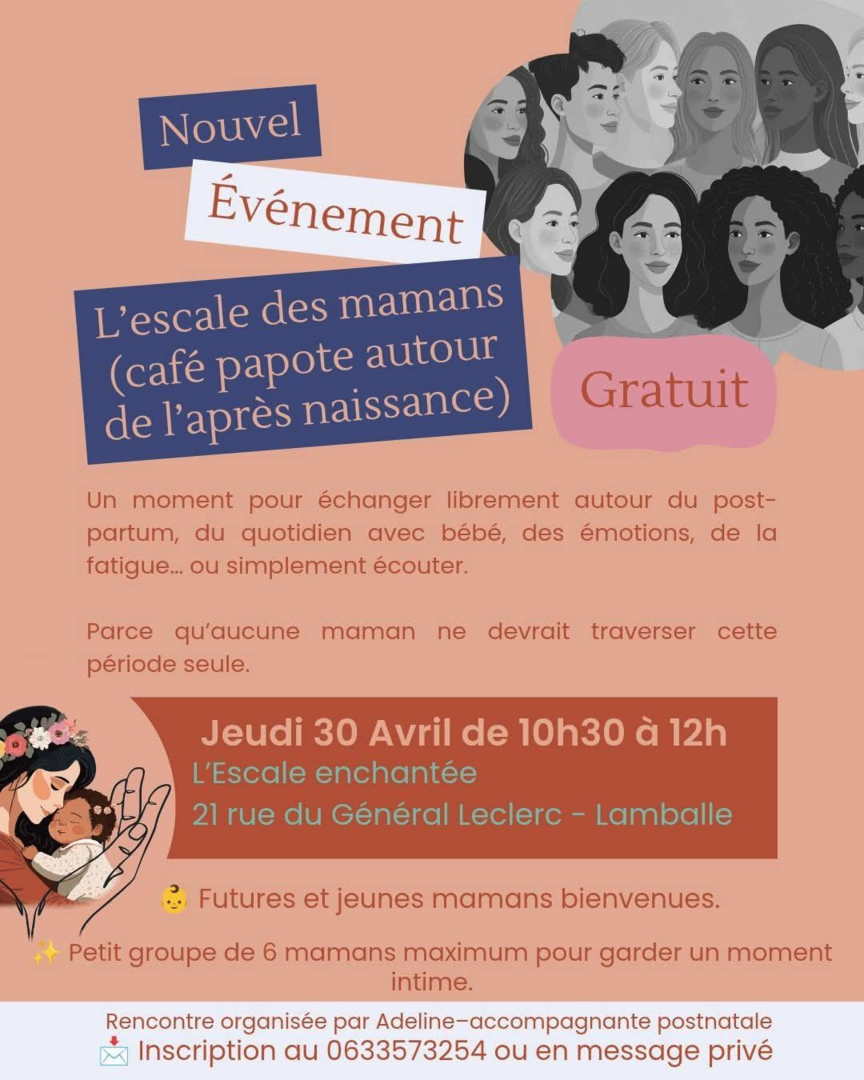 Nouvel

Événement

L'escale des mamans (café papote autour de l'après naissance)

Gratuit

Un moment pour échanger librement autour du post-partum, du quotidien avec bébé, des émotions, de la fatigue… ou simplement écouter.

Parce qu'aucune maman ne devrait traverser cette période seule.

Jeudi 30 Avril de 10h30 à 12h
L'Escale enchantée
21 rue du Général Leclerc - Lamballe

👶 Futures et jeunes mamans bienvenues.

✨ Petit groupe de 6 mamans maximum pour garder un moment intime.

Rencontre organisée par Adeline–accompagnante postnatale
📩 Inscription au 0633573254 ou en message privé